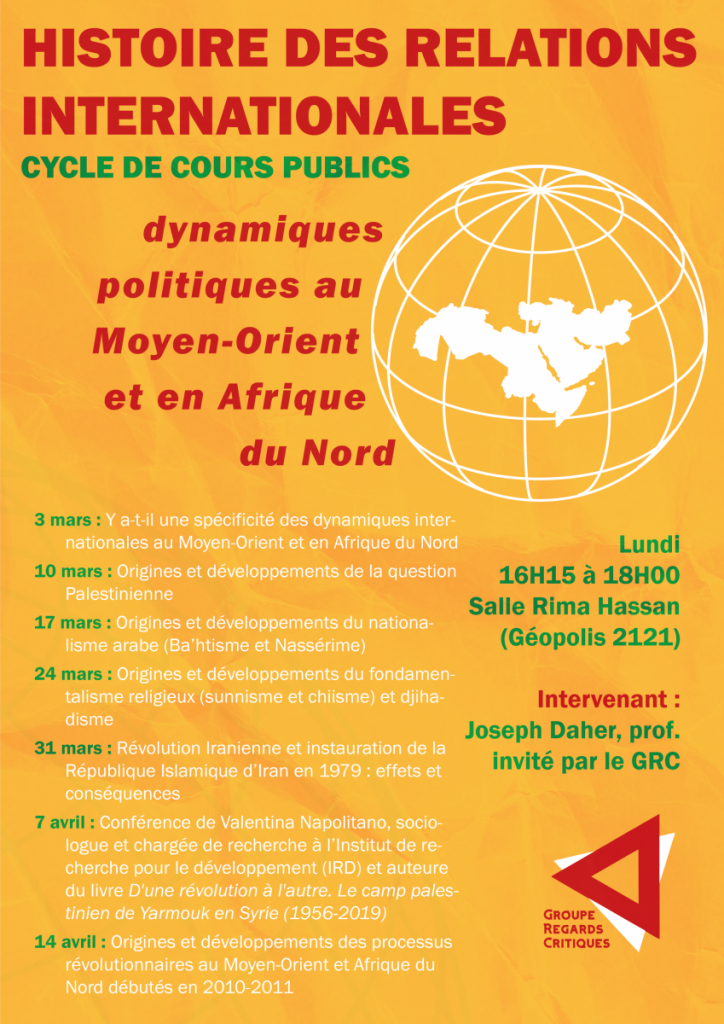 HISTOIRE DES RELATIONS INTERNATIONALES

CYCLE DE COURS PUBLICS

dynamiques politiques au Moyen-Orient et en Afrique du Nord

3 mars : Y a-t-il une spécificité des dynamiques internationales au Moyen-Orient et en Afrique du Nord

10 mars : Origines et développements de la question Palestinienne

17 mars : Origines et développements du nationalisme arabe (Ba'htisme et Nassérime)

24 mars : Origines et développements du fondamentalisme religieux (sunnisme et chiisme) et djihadisme

31 mars : Révolution Iranienne et instauration de la République Islamique d'Iran en 1979 : effets et conséquences

7 avril : Conférence de Valentina Napolitano, sociologue et chargée de recherche à l'Institut de recherche pour le développement (IRD) et auteure du livre D'une révolution à l'autre. Le camp palestinien de Yarmouk en Syrie (1956-2019)

14 avril : Origines et développements des processus révolutionnaires au Moyen-Orient et Afrique du Nord débutés en 2010-2011

Lundi
16H15 à 18H00
Salle Rima Hassan
(Géopolis 2121)

Intervenant :
Joseph Daher, prof. invité par le GRC

GROUPE REGARDS CRITIQUES